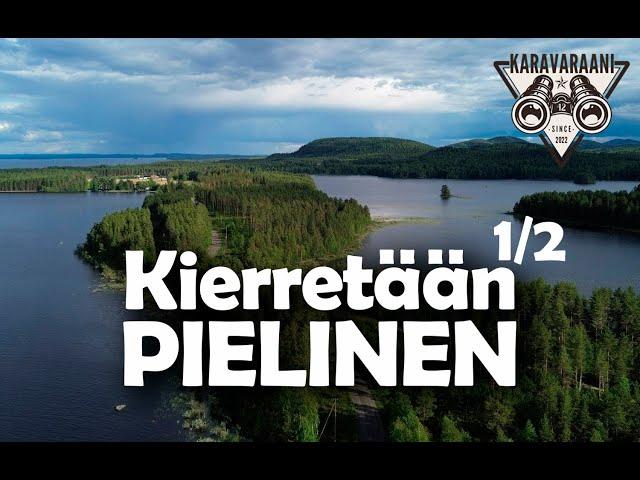 KARAVARAANI
12
SINCE 2022

1/2
Kierretään
PIELINEN